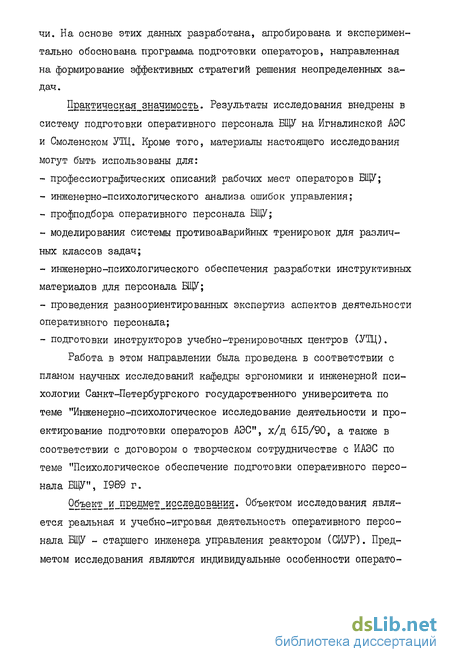 чи. На основе этих данных разработана, апробирована и экспериментально обоснована программа подготовки операторов, направленная на формирование эффективных стратегий решения неопределенных задач.

Практическая значимость. Результаты исследования внедрены в систему подготовки оперативного персонала БЩУ на Игналинской АЭС и Смоленском УТЦ. Кроме того, материалы настоящего исследования могут быть использованы для:
- профессиографических описаний рабочих мест операторов БЩУ;
- инженерно-психологического анализа ошибок управления;
- профподбора оперативного персонала БЩУ;
- моделирования системы противоаварийных тренировок для различных классов задач;
- инженерно-психологического обеспечения разработки инструктивных материалов для персонала БЩУ;
- проведения разноориентированных экспертиз аспектов деятельности оперативного персонала;
- подготовки инструкторов учебно-тренировочных центров (УТЦ).

Работа в этом направлении была проведена в соответствии с планом научных исследований кафедры эргономики и инженерной психологии Санкт-Петербургского государственного университета по теме "Инженерно-психологическое исследование деятельности и проектирование подготовки операторов АЭС", х/д 615/90, а также в соответствии с договором о творческом сотрудничестве с ИАЭС по теме "Психологическое обеспечение подготовки оперативного персонала БЩУ", 1989 г.

Объект и предмет исследования. Объектом исследования является реальная и учебно-игровая деятельность оперативного персонала БЩУ - старшего инженера управления реактором (СИУР). Предметом исследования являются индивидуальные особенности операто-

dsLib.net
библиотека диссертаций